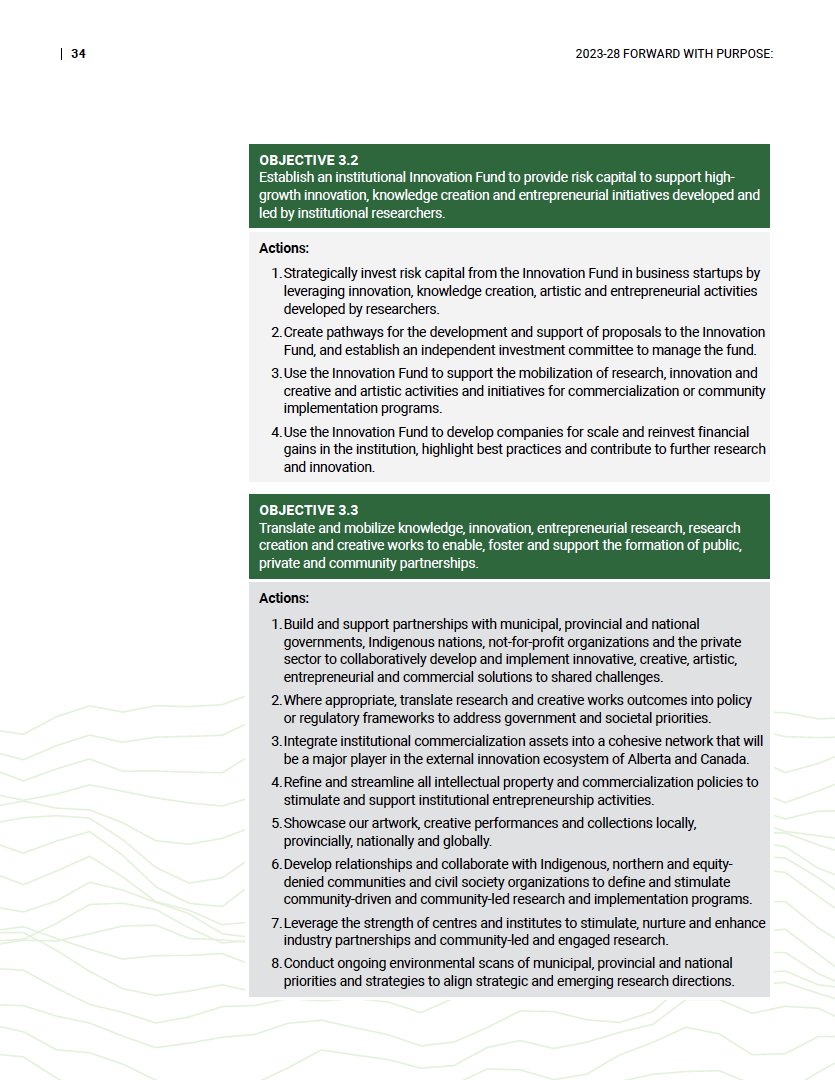 | 34

2023-28 FORWARD WITH PURPOSE:

OBJECTIVE 3.2
Establish an institutional Innovation Fund to provide risk capital to support high-growth innovation, knowledge creation and entrepreneurial initiatives developed and led by institutional researchers.

Actions:

1. Strategically invest risk capital from the Innovation Fund in business startups by leveraging innovation, knowledge creation, artistic and entrepreneurial activities developed by researchers.
2. Create pathways for the development and support of proposals to the Innovation Fund, and establish an independent investment committee to manage the fund.
3. Use the Innovation Fund to support the mobilization of research, innovation and creative and artistic activities and initiatives for commercialization or community implementation programs.
4. Use the Innovation Fund to develop companies for scale and reinvest financial gains in the institution, highlight best practices and contribute to further research and innovation.

OBJECTIVE 3.3
Translate and mobilize knowledge, innovation, entrepreneurial research, research creation and creative works to enable, foster and support the formation of public, private and community partnerships.

Actions:

1. Build and support partnerships with municipal, provincial and national governments, Indigenous nations, not-for-profit organizations and the private sector to collaboratively develop and implement innovative, creative, artistic, entrepreneurial and commercial solutions to shared challenges.
2. Where appropriate, translate research and creative works outcomes into policy or regulatory frameworks to address government and societal priorities.
3. Integrate institutional commercialization assets into a cohesive network that will be a major player in the external innovation ecosystem of Alberta and Canada.
4. Refine and streamline all intellectual property and commercialization policies to stimulate and support institutional entrepreneurship activities.
5. Showcase our artwork, creative performances and collections locally, provincially, nationally and globally.
6. Develop relationships and collaborate with Indigenous, northern and equity-denied communities and civil society organizations to define and stimulate community-driven and community-led research and implementation programs.
7. Leverage the strength of centres and institutes to stimulate, nurture and enhance industry partnerships and community-led and engaged research.
8. Conduct ongoing environmental scans of municipal, provincial and national priorities and strategies to align strategic and emerging research directions.